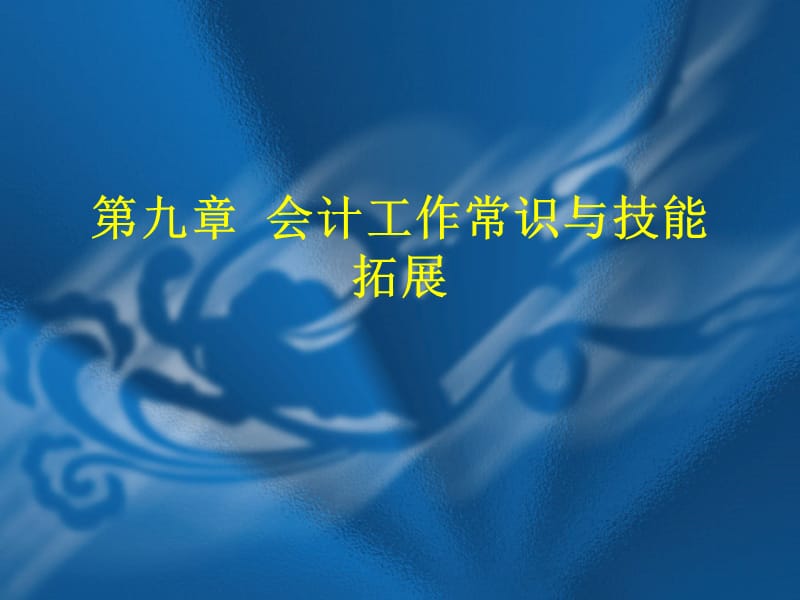 第九章  会计工作常识与技能拓展